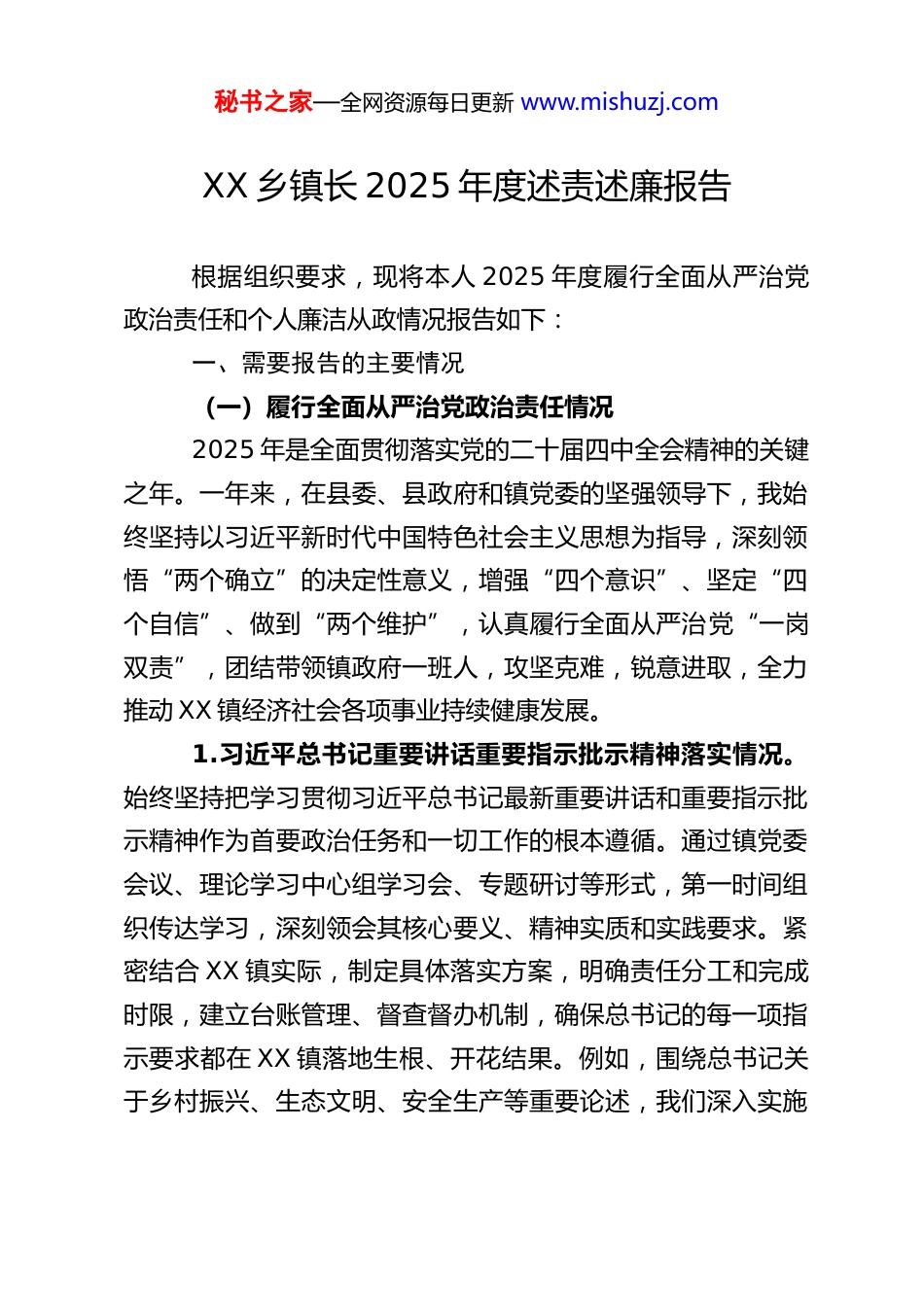 秘书之家—全网资源每日更新 www.mishuzj.com

XX 乡镇长 2025 年度述责述廉报告

根据组织要求，现将本人 2025 年度履行全面从严治党政治责任和个人廉洁从政情况报告如下：

一、需要报告的主要情况

（一）履行全面从严治党政治责任情况

2025 年是全面贯彻落实党的二十届四中全会精神的关键之年。一年来，在县委、县政府和镇党委的坚强领导下，我始终坚持以习近平新时代中国特色社会主义思想为指导，深刻领悟“两个确立”的决定性意义，增强“四个意识”、坚定“四个自信”、做到“两个维护”，认真履行全面从严治党“一岗双责”，团结带领镇政府一班人，攻坚克难，锐意进取，全力推动 XX 镇经济社会各项事业持续健康发展。

1.习近平总书记重要讲话重要指示批示精神落实情况。始终坚持把学习贯彻习近平总书记最新重要讲话和重要指示批示精神作为首要政治任务和一切工作的根本遵循。通过镇党委会议、理论学习中心组学习会、专题研讨等形式，第一时间组织传达学习，深刻领会其核心要义、精神实质和实践要求。紧密结合 XX 镇实际，制定具体落实方案，明确责任分工和完成时限，建立台账管理、督查督办机制，确保总书记的每一项指示要求都在 XX 镇落地生根、开花结果。例如，围绕总书记关于乡村振兴、生态文明、安全生产等重要论述，我们深入实施